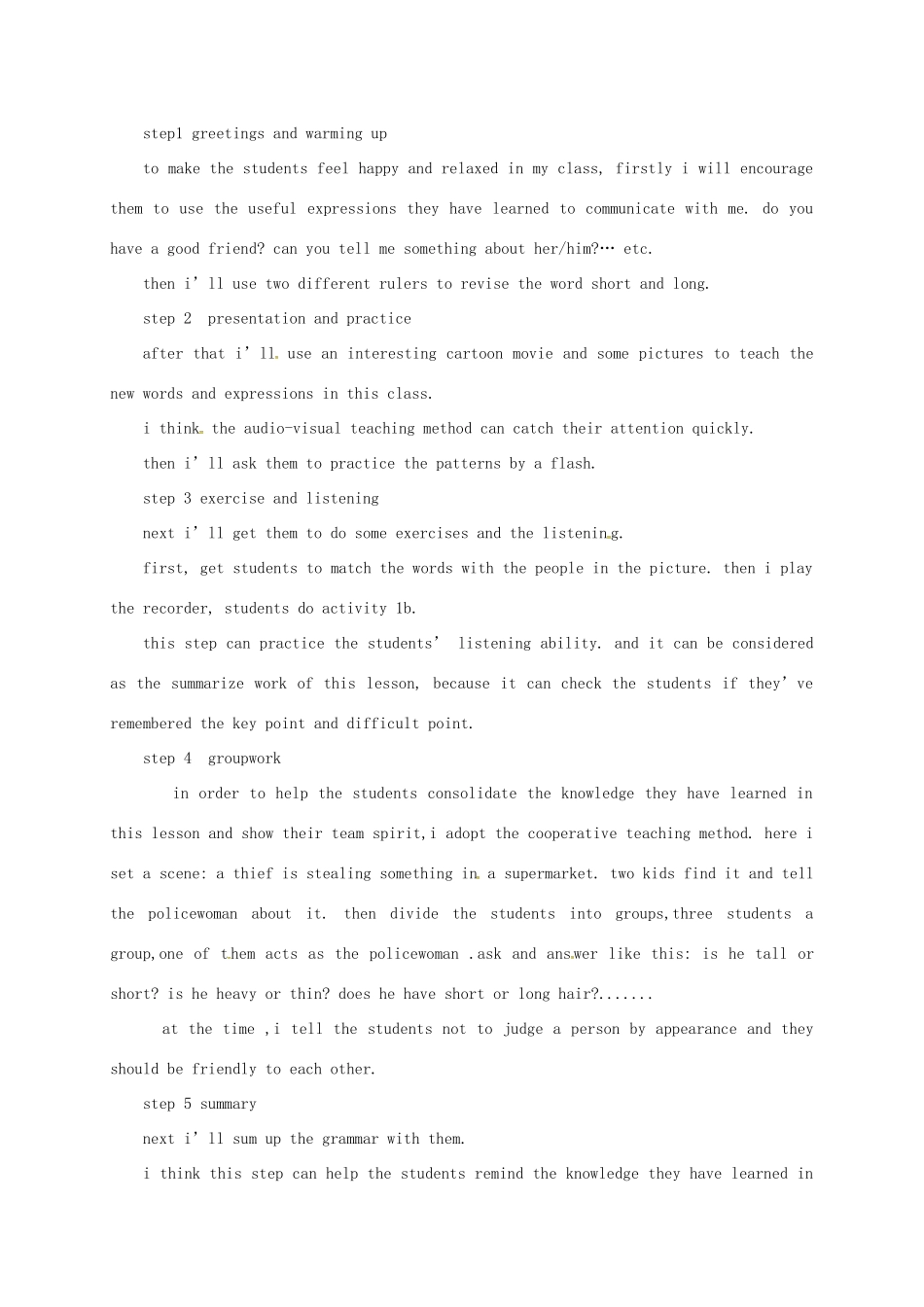 step1 greetings and warming up

to make the students feel happy and relaxed in my class, firstly i will encourage them to use the useful expressions they have learned to communicate with me. do you have a good friend? can you tell me something about her/him?… etc.

then i'll use two different rulers to revise the word short and long.

step 2 presentation and practice

after that i'll use an interesting cartoon movie and some pictures to teach the new words and expressions in this class.

i think the audio-visual teaching method can catch their attention quickly.

then i'll ask them to practice the patterns by a flash.

step 3 exercise and listening

next i'll get them to do some exercises and the listening.

first, get students to match the words with the people in the picture. then i play the recorder, students do activity 1b.

this step can practice the students' listening ability. and it can be considered as the summarize work of this lesson, because it can check the students if they've remembered the key point and difficult point.

step 4 groupwork

in order to help the students consolidate the knowledge they have learned in this lesson and show their team spirit,i adopt the cooperative teaching method. here i set a scene: a thief is stealing something in a supermarket. two kids find it and tell the policewoman about it. then divide the students into groups,three students a group,one of them acts as the policewoman .ask and answer like this: is he tall or short? is he heavy or thin? does he have short or long hair?.......

at the time ,i tell the students not to judge a person by appearance and they should be friendly to each other.

step 5 summary

next i'll sum up the grammar with them.

i think this step can help the students remind the knowledge they have learned in